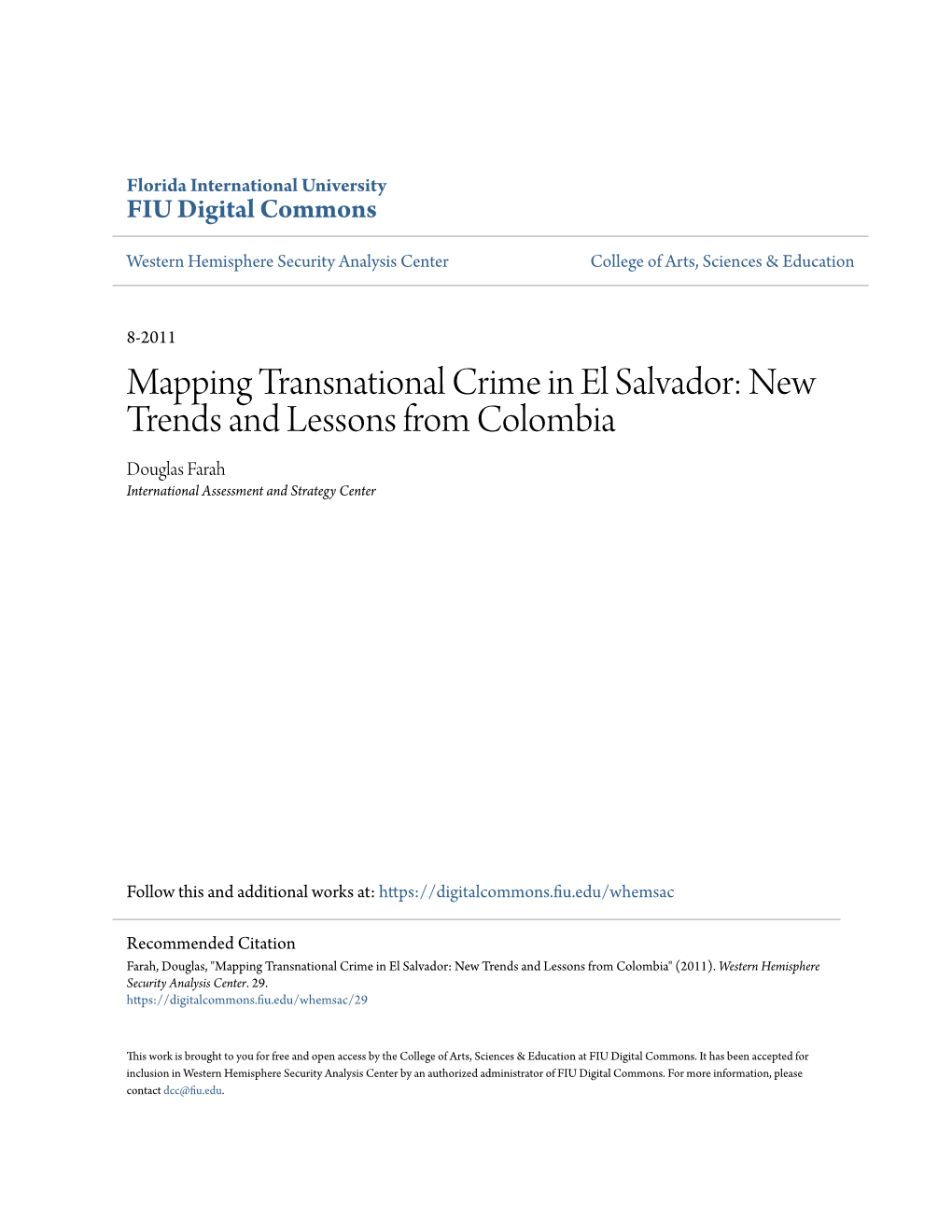 Florida International University
FIU Digital Commons

Western Hemisphere Security Analysis Center

College of Arts, Sciences & Education

8-2011

Mapping Transnational Crime in El Salvador: New Trends and Lessons from Colombia

Douglas Farah
International Assessment and Strategy Center

Follow this and additional works at: https://digitalcommons.fiu.edu/whemsac

Recommended Citation
Farah, Douglas, "Mapping Transnational Crime in El Salvador: New Trends and Lessons from Colombia" (2011). Western Hemisphere Security Analysis Center. 29.
https://digitalcommons.fiu.edu/whemsac/29

This work is brought to you for free and open access by the College of Arts, Sciences & Education at FIU Digital Commons. It has been accepted for inclusion in Western Hemisphere Security Analysis Center by an authorized administrator of FIU Digital Commons. For more information, please contact dcc@fiu.edu.